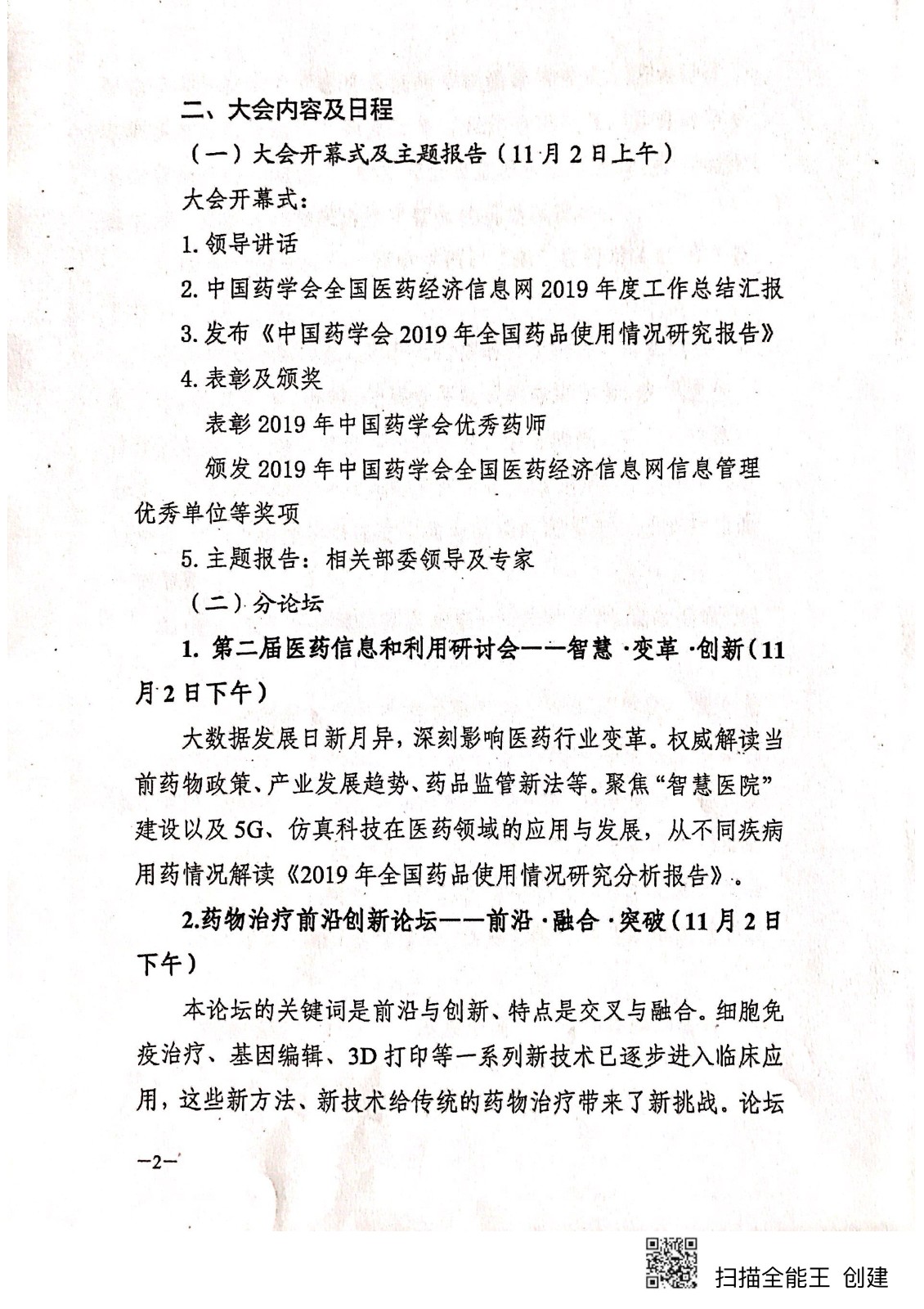 二、大会内容及日程

（一）大会开幕式及主题报告（11月2日上午）

大会开幕式：

1.领导讲话

2.中国药学会全国医药经济信息网2019年度工作总结汇报

3.发布《中国药学会2019年全国药品使用情况研究报告》

4.表彰及颁奖

表彰2019年中国药学会优秀药师

颁发2019年中国药学会全国医药经济信息网信息管理优秀单位等奖项

5.主题报告：相关部委领导及专家

（二）分论坛

1.第二届医药信息和利用研讨会——智慧·变革·创新（11月2日下午）

大数据发展日新月异，深刻影响医药行业变革。权威解读当前药物政策、产业发展趋势、药品监管新法等。聚焦“智慧医院”建设以及5G、仿真科技在医药领域的应用与发展，从不同疾病用药情况解读《2019年全国药品使用情况研究分析报告》。

2.药物治疗前沿创新论坛——前沿·融合·突破（11月2日下午）

本论坛的关键词是前沿与创新、特点是交叉与融合。细胞免疫治疗、基因编辑、3D打印等一系列新技术已逐步进入临床应用，这些新方法、新技术给传统的药物治疗带来了新挑战。论坛

—2—

扫描全能王 创建